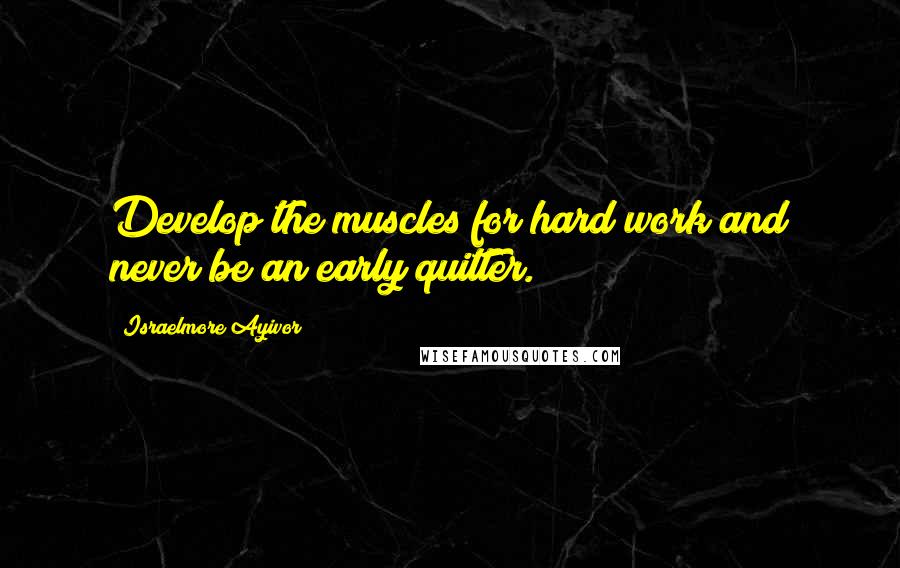 Develop the muscles for hard work and never be an early quitter.

Israelmore Ayivor

WISEFAMOUSQUOTES.COM